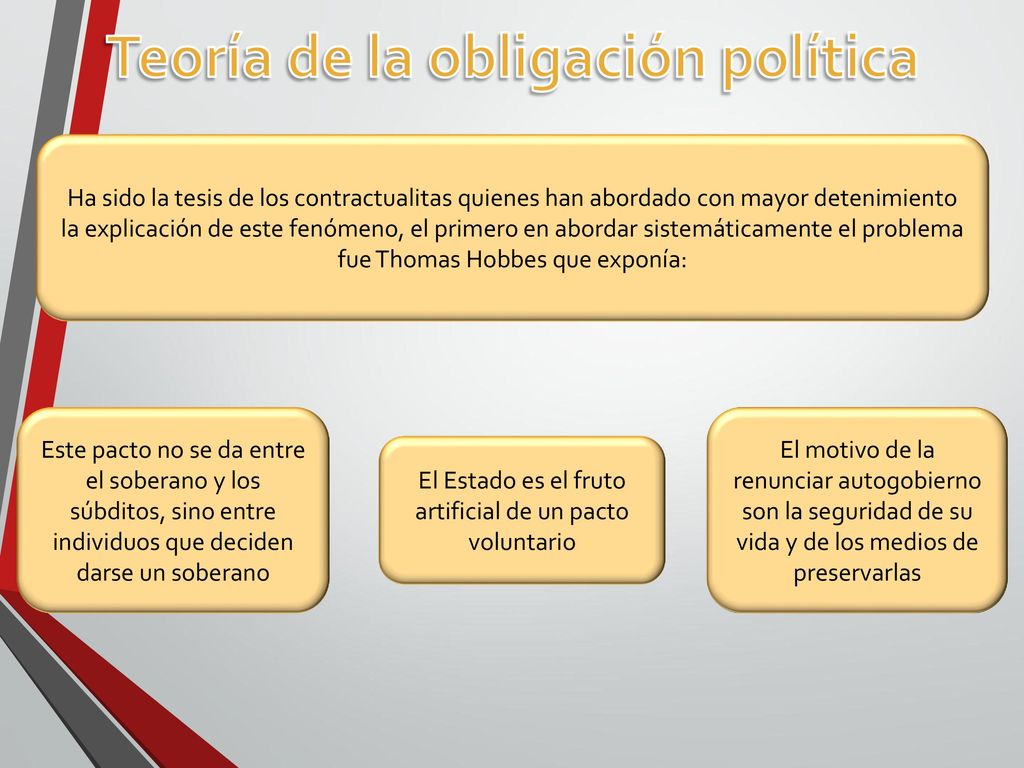 Teoría de la obligación política

Ha sido la tesis de los contractualitas quienes han abordado con mayor detenimiento la explicación de este fenómeno, el primero en abordar sistemáticamente el problema fue Thomas Hobbes que exponía:

Este pacto no se da entre el soberano y los súbditos, sino entre individuos que deciden darse un soberano

El Estado es el fruto artificial de un pacto voluntario

El motivo de la renunciar autogobierno son la seguridad de su vida y de los medios de preservarlas